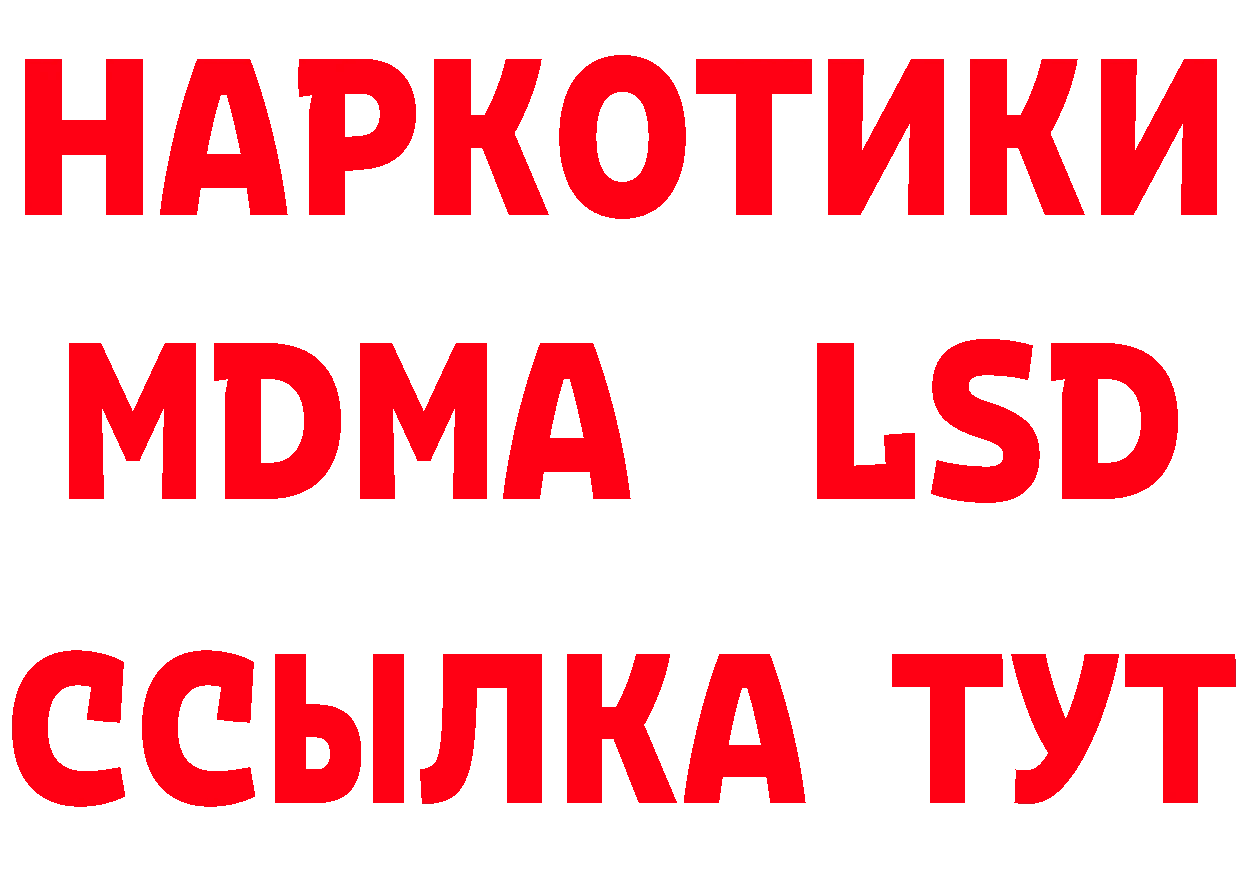 НАРКОТИКИ
MDMA LSD
ССЫЛКА ТУТ